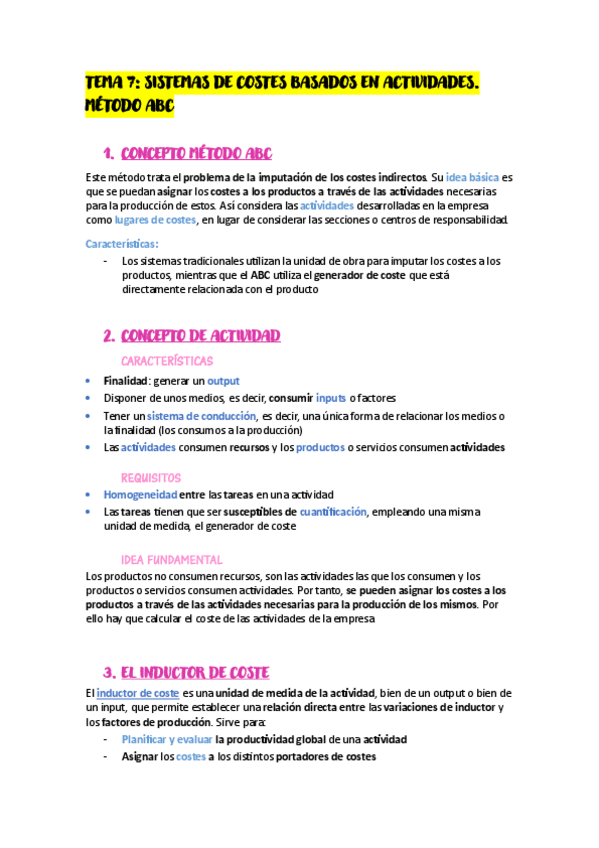 TEMA 7: SISTEMAS DE COSTES BASADOS EN ACTIVIDADES. MÉTODO ABC

1. CONCEPTO MÉTODO ABC

Este método trata el problema de la imputación de los costes indirectos. Su idea básica es que se puedan asignar los costes a los productos a través de las actividades necesarias para la producción de estos. Así considera las actividades desarrolladas en la empresa como lugares de costes, en lugar de considerar las secciones o centros de responsabilidad.

Características:
- Los sistemas tradicionales utilizan la unidad de obra para imputar los costes a los productos, mientras que el ABC utiliza el generador de coste que está directamente relacionada con el producto

2. CONCEPTO DE ACTIVIDAD

CARACTERÍSTICAS
• Finalidad: generar un output
• Disponer de unos medios, es decir, consumir inputs o factores
• Tener un sistema de conducción, es decir, una única forma de relacionar los medios o la finalidad (los consumos a la producción)
• Las actividades consumen recursos y los productos o servicios consumen actividades

REQUISITOS
• Homogeneidad entre las tareas en una actividad
• Las tareas tienen que ser susceptibles de cuantificación, empleando una misma unidad de medida, el generador de coste

IDEA FUNDAMENTAL
Los productos no consumen recursos, son las actividades las que los consumen y los productos o servicios consumen actividades. Por tanto, se pueden asignar los costes a los productos a través de las actividades necesarias para la producción de los mismos. Por ello hay que calcular el coste de las actividades de la empresa

3. EL INDUCTOR DE COSTE

El inductor de coste es una unidad de medida de la actividad, bien de un output o bien de un input, que permite establecer una relación directa entre las variaciones de inductor y los factores de producción. Sirve para:
- Planificar y evaluar la productividad global de una actividad
- Asignar los costes a los distintos portadores de costes